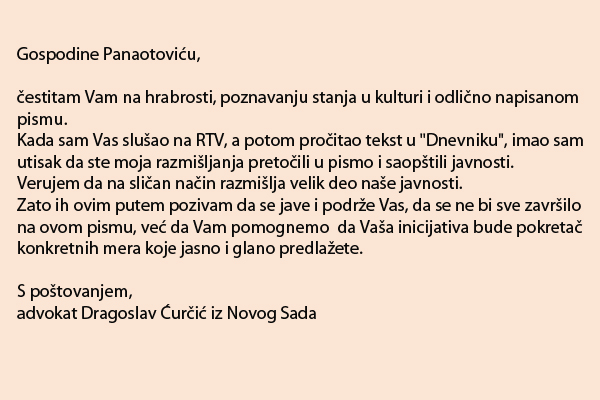 Gospodine Panaotoviću,

čestitam Vam na hrabrosti, poznavanju stanja u kulturi i odlično napisanom pismu.
Kada sam Vas slušao na RTV, a potom pročitao tekst u "Dnevniku", imao sam utisak da ste moja razmišljanja pretočili u pismo i saopštili javnosti.
Verujem da na sličan način razmišlja velik deo naše javnosti.
Zato ih ovim putem pozivam da se jave i podrže Vas, da se ne bi sve završilo na ovom pismu, već da Vam pomognemo da Vaša inicijativa bude pokretač konkretnih mera koje jasno i glano predlažete.

S poštovanjem,
advokat Dragoslav Ćurčić iz Novog Sada